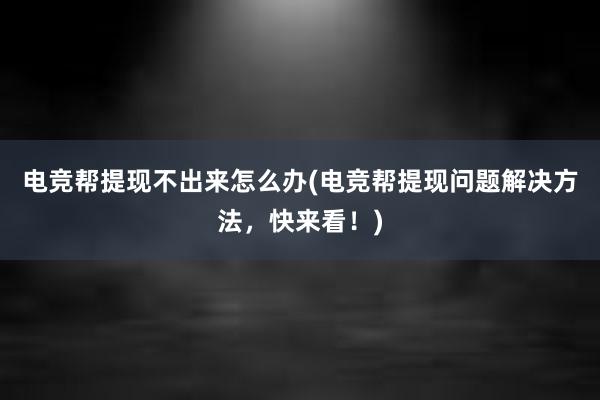 电竞帮提现不出来怎么办(电竞帮提现问题解决方法，快来看！)